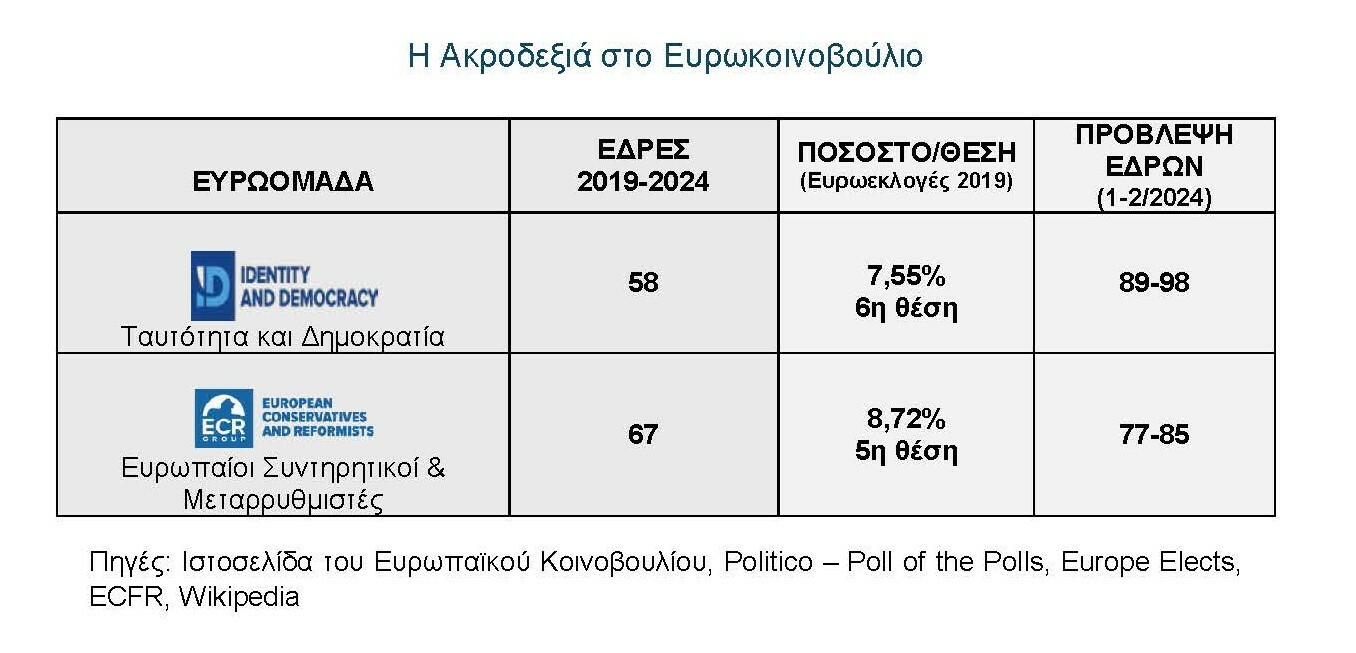 Η Ακροδεξιά στο Ευρωκοινοβούλιο

| ΕΥΡΩΟΜΑΔΑ | ΕΔΡΕΣ 2019-2024 | ΠΟΣΟΣΤΟ/ΘΕΣΗ (Ευρωεκλογές 2019) | ΠΡΟΒΛΕΨΗ ΕΔΡΩΝ (1-2/2024) |
|---|---|---|---|
| ID IDENTITY AND DEMOCRACY Ταυτότητα και Δημοκρατία | 58 | 7,55% 6η θέση | 89-98 |
| ECR GROUP EUROPEAN CONSERVATIVES AND REFORMISTS Ευρωπαίοι Συντηρητικοί & Μεταρρυθμιστές | 67 | 8,72% 5η θέση | 77-85 |

Πηγές: Ιστοσελίδα του Ευρωπαϊκού Κοινοβουλίου, Politico – Poll of the Polls, Europe Elects, ECFR, Wikipedia